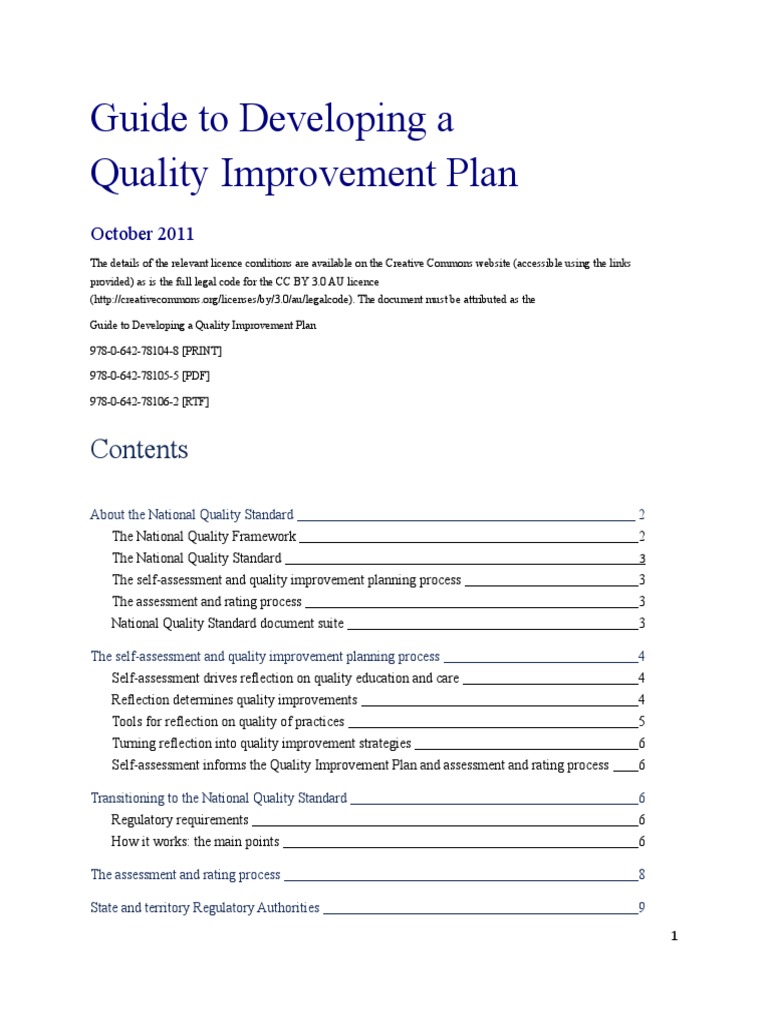 Guide to Developing a Quality Improvement Plan

October 2011

The details of the relevant licence conditions are available on the Creative Commons website (accessible using the links provided) as is the full legal code for the CC BY 3.0 AU licence (http://creativecommons.org/licenses/by/3.0/au/legalcode). The document must be attributed as the

Guide to Developing a Quality Improvement Plan

978-0-642-78104-8 [PRINT]

978-0-642-78105-5 [PDF]

978-0-642-78106-2 [RTF]

Contents

About the National Quality Standard 2
The National Quality Framework 2
The National Quality Standard 3
The self-assessment and quality improvement planning process 3
The assessment and rating process 3
National Quality Standard document suite 3

The self-assessment and quality improvement planning process 4
Self-assessment drives reflection on quality education and care 4
Reflection determines quality improvements 4
Tools for reflection on quality of practices 5
Turning reflection into quality improvement strategies 6
Self-assessment informs the Quality Improvement Plan and assessment and rating process 6

Transitioning to the National Quality Standard 6
Regulatory requirements 6
How it works: the main points 6

The assessment and rating process 8

State and territory Regulatory Authorities 9

1